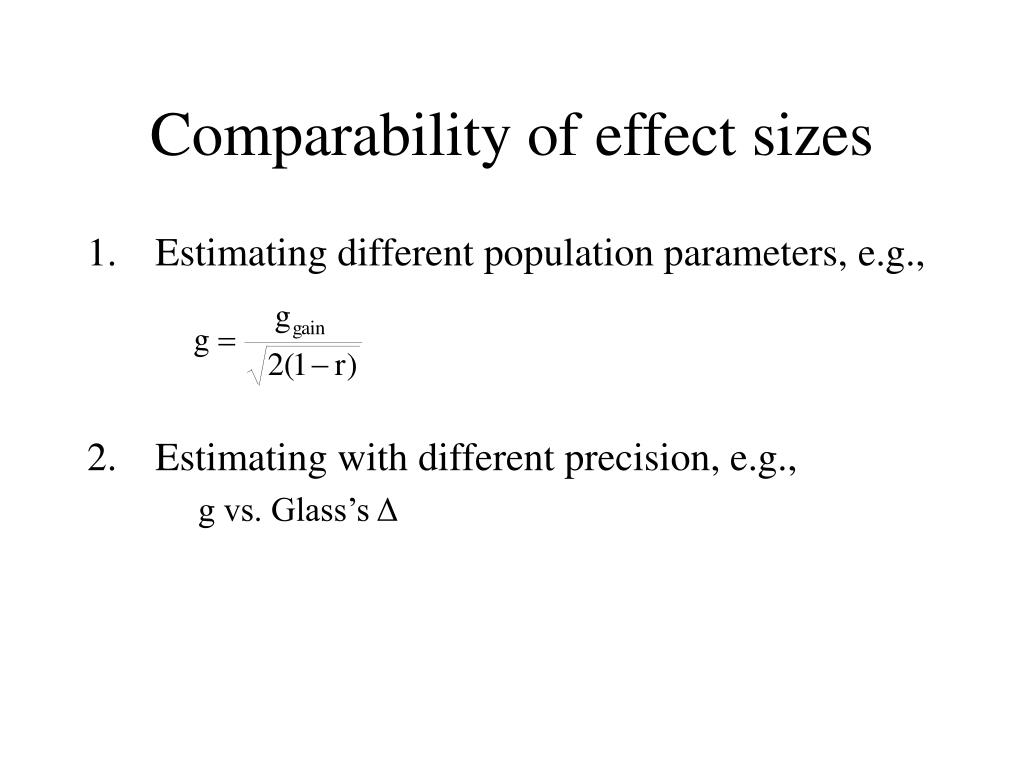 Comparability of effect sizes

1. Estimating different population parameters, e.g.,

$g = \frac{g_{gain}}{\sqrt{2(1-r)}}$

2. Estimating with different precision, e.g.,

g vs. Glass's $\Delta$